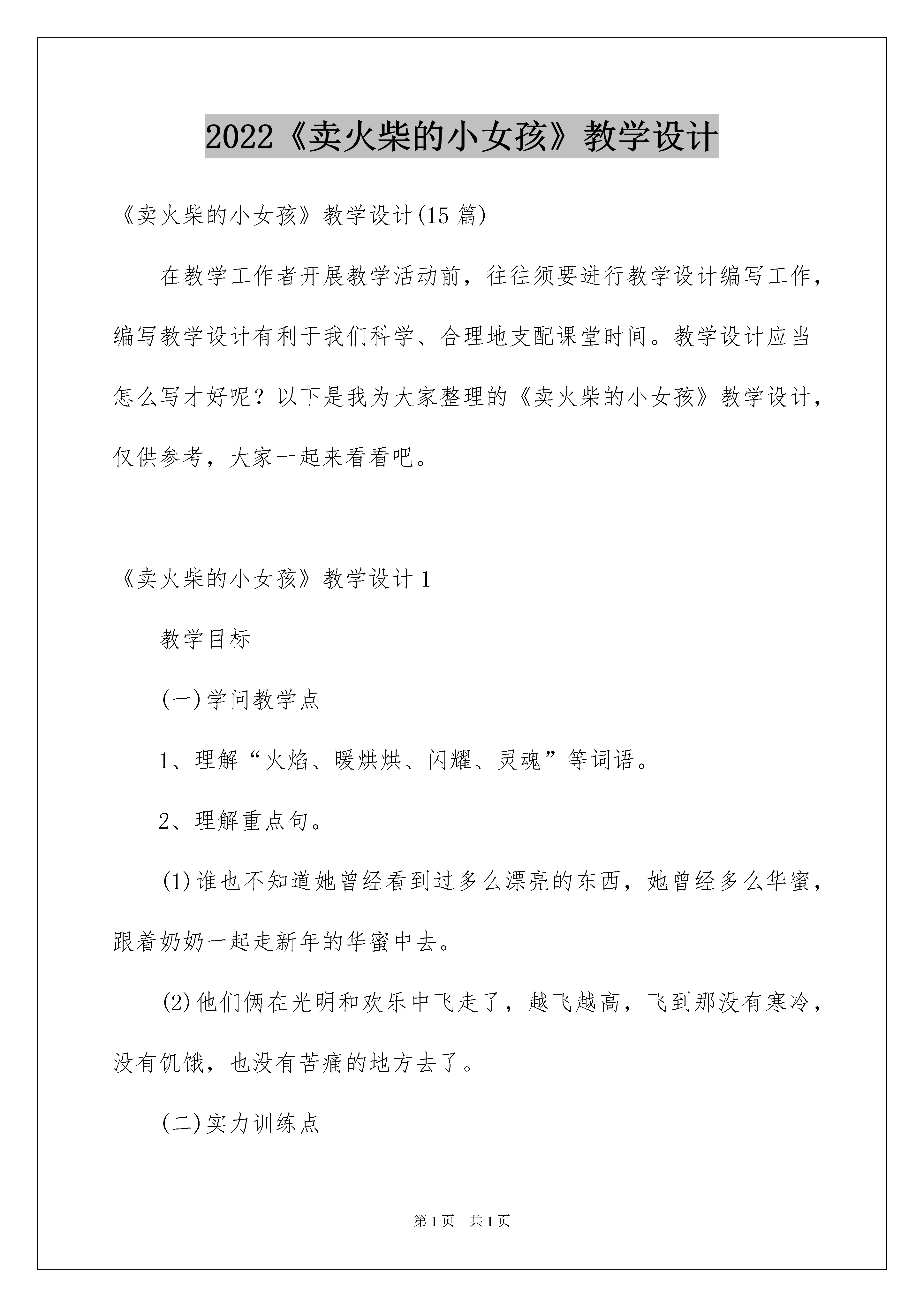 2022《卖火柴的小女孩》教学设计

《卖火柴的小女孩》教学设计(15 篇)

在教学工作者开展教学活动前，往往须要进行教学设计编写工作，编写教学设计有利于我们科学、合理地支配课堂时间。教学设计应当怎么写才好呢？以下是我为大家整理的《卖火柴的小女孩》教学设计，仅供参考，大家一起来看看吧。

《卖火柴的小女孩》教学设计 1

教学目标

(一)学问教学点

1、理解“火焰、暖烘烘、闪耀、灵魂”等词语。

2、理解重点句。

(1)谁也不知道她曾经看到过多么漂亮的东西，她曾经多么华蜜，跟着奶奶一起走新年的华蜜中去。

(2)他们俩在光明和欢乐中飞走了，越飞越高，飞到那没有寒冷，没有饥饿，也没有苦痛的地方去了。

(二)实力训练点

第 1 页 共 1 页